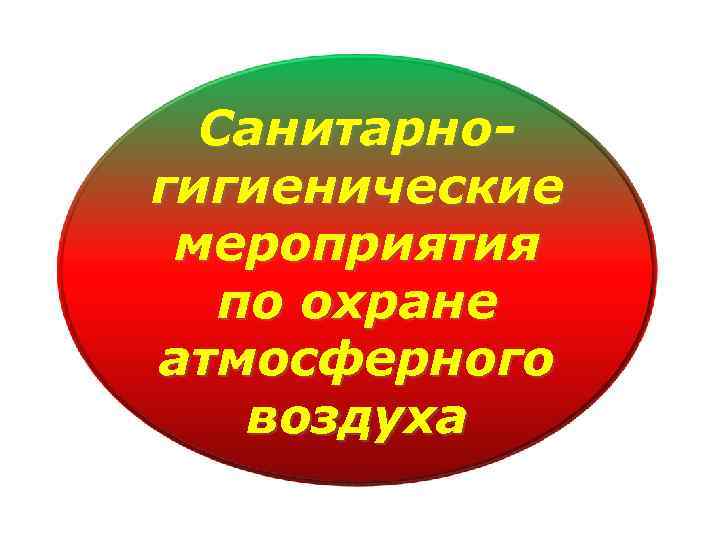 Санитарно-гигиенические мероприятия по охране атмосферного воздуха